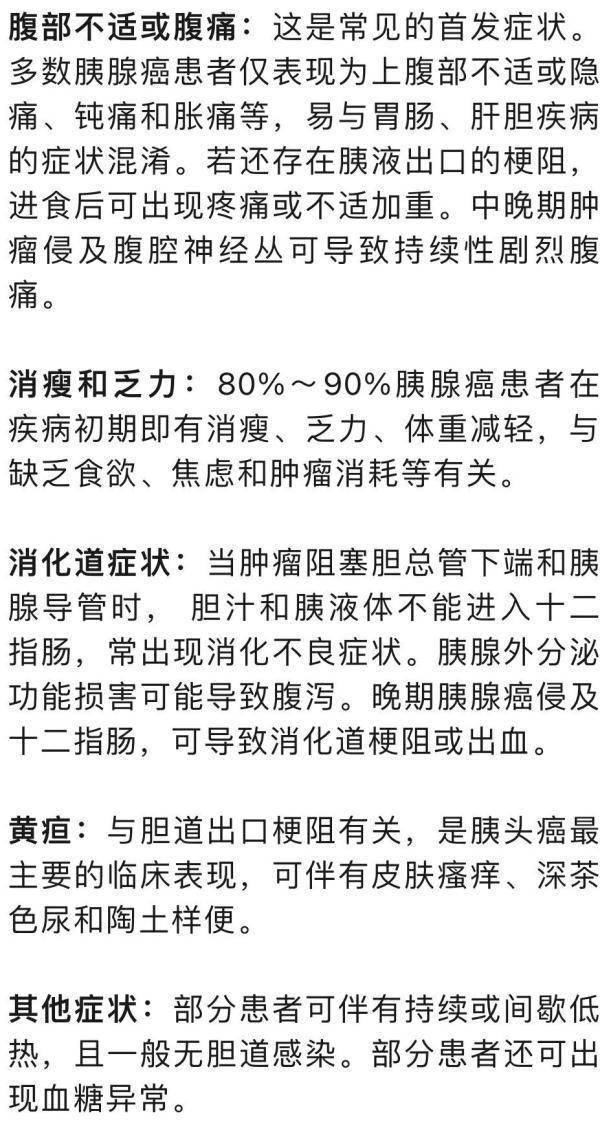 腹部不适或腹痛：这是常见的首发症状。多数胰腺癌患者仅表现为上腹部不适或隐痛、钝痛和胀痛等，易与胃肠、肝胆疾病的症状混淆。若还存在胰液出口的梗阻，进食后可出现疼痛或不适加重。中晚期肿瘤侵及腹腔神经丛可导致持续性剧烈腹痛。

消瘦和乏力：80%～90%胰腺癌患者在疾病初期即有消瘦、乏力、体重减轻，与缺乏食欲、焦虑和肿瘤消耗等有关。

消化道症状：当肿瘤阻塞胆总管下端和胰腺导管时， 胆汁和胰液体不能进入十二指肠，常出现消化不良症状。胰腺外分泌功能损害可能导致腹泻。晚期胰腺癌侵及十二指肠，可导致消化道梗阻或出血。

黄疸：与胆道出口梗阻有关，是胰头癌最主要的临床表现，可伴有皮肤瘙痒、深茶色尿和陶土样便。

其他症状：部分患者可伴有持续或间歇低热，且一般无胆道感染。部分患者还可出现血糖异常。